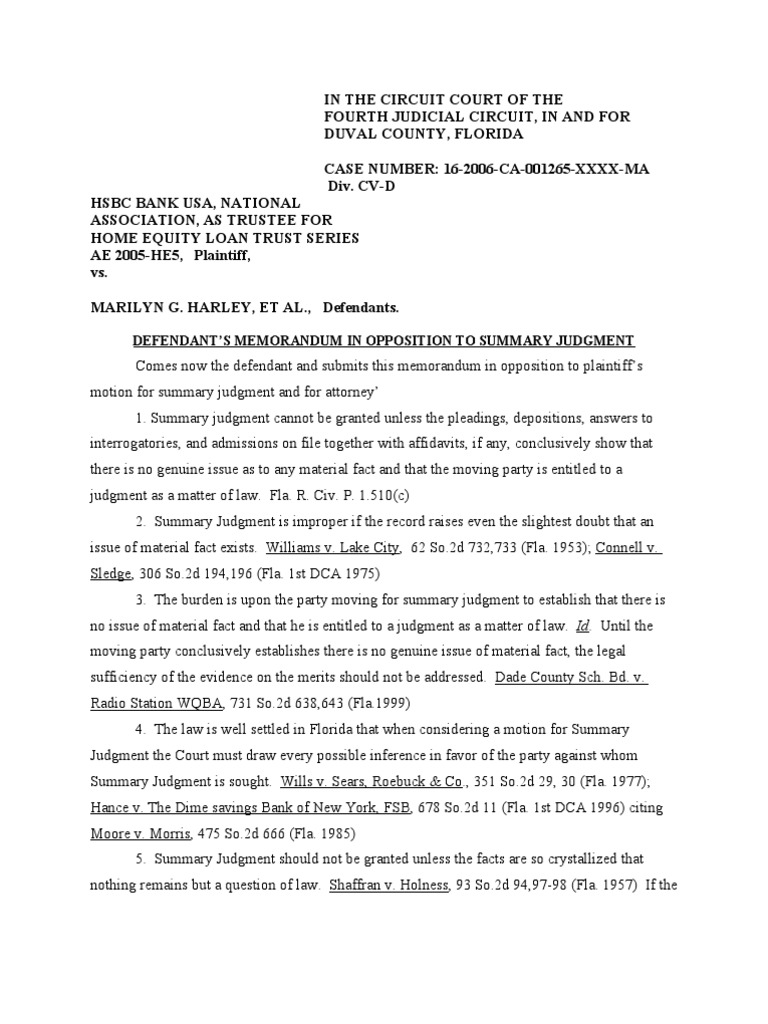 IN THE CIRCUIT COURT OF THE FOURTH JUDICIAL CIRCUIT, IN AND FOR DUVAL COUNTY, FLORIDA

CASE NUMBER: 16-2006-CA-001265-XXXX-MA
Div. CV-D

HSBC BANK USA, NATIONAL ASSOCIATION, AS TRUSTEE FOR HOME EQUITY LOAN TRUST SERIES AE 2005-HE5, Plaintiff,
vs.

MARILYN G. HARLEY, ET AL., Defendants.

DEFENDANT'S MEMORANDUM IN OPPOSITION TO SUMMARY JUDGMENT

Comes now the defendant and submits this memorandum in opposition to plaintiff's motion for summary judgment and for attorney'

1. Summary judgment cannot be granted unless the pleadings, depositions, answers to interrogatories, and admissions on file together with affidavits, if any, conclusively show that there is no genuine issue as to any material fact and that the moving party is entitled to a judgment as a matter of law. Fla. R. Civ. P. 1.510(c)

2. Summary Judgment is improper if the record raises even the slightest doubt that an issue of material fact exists. Williams v. Lake City, 62 So.2d 732,733 (Fla. 1953); Connell v. Sledge, 306 So.2d 194,196 (Fla. 1st DCA 1975)

3. The burden is upon the party moving for summary judgment to establish that there is no issue of material fact and that he is entitled to a judgment as a matter of law. Id. Until the moving party conclusively establishes there is no genuine issue of material fact, the legal sufficiency of the evidence on the merits should not be addressed. Dade County Sch. Bd. v. Radio Station WQBA, 731 So.2d 638,643 (Fla.1999)

4. The law is well settled in Florida that when considering a motion for Summary Judgment the Court must draw every possible inference in favor of the party against whom Summary Judgment is sought. Wills v. Sears, Roebuck & Co., 351 So.2d 29, 30 (Fla. 1977); Hance v. The Dime savings Bank of New York, FSB, 678 So.2d 11 (Fla. 1st DCA 1996) citing Moore v. Morris, 475 So.2d 666 (Fla. 1985)

5. Summary Judgment should not be granted unless the facts are so crystallized that nothing remains but a question of law. Shaffran v. Holness, 93 So.2d 94,97-98 (Fla. 1957) If the